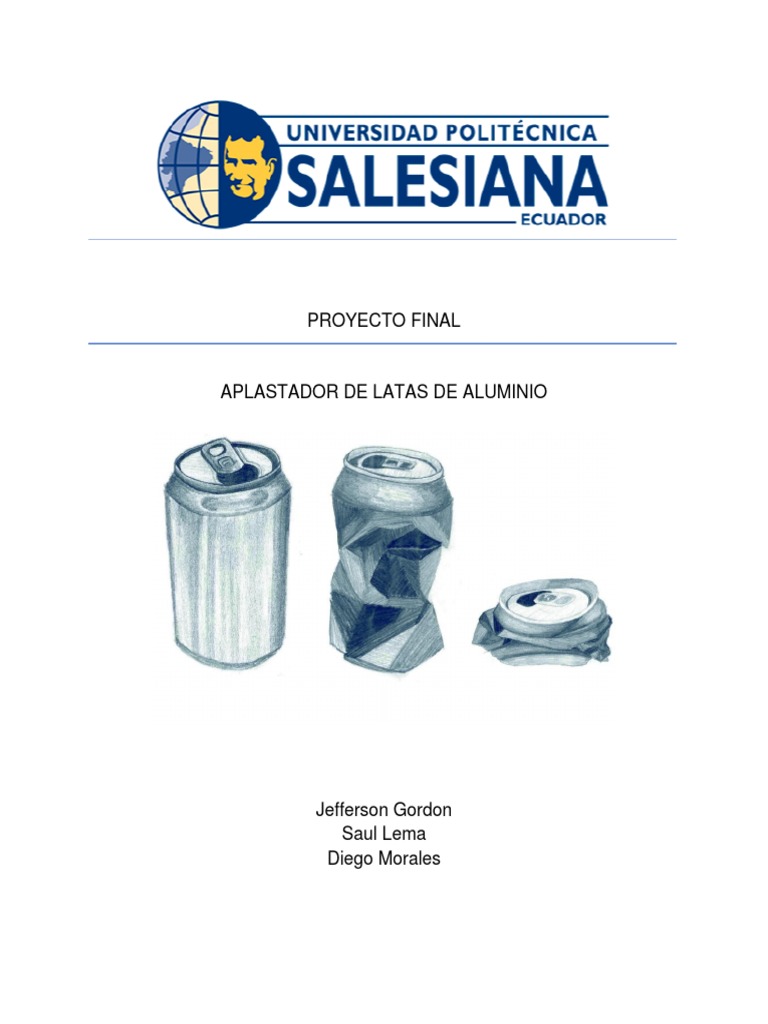 UNIVERSIDAD POLITÉCNICA
SALESIANA
ECUADOR

PROYECTO FINAL

APLASTADOR DE LATAS DE ALUMINIO

Jefferson Gordon
Saul Lema
Diego Morales